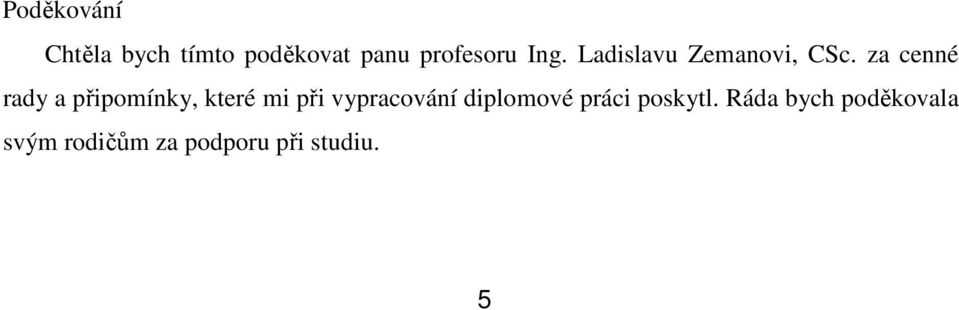 Poděkování

Chtěla bych tímto poděkovat panu profesoru Ing. Ladislavu Zemanovi, CSc. za cenné rady a připomínky, které mi při vypracování diplomové práci poskytl. Ráda bych poděkovala svým rodičům za podporu při studiu.

5